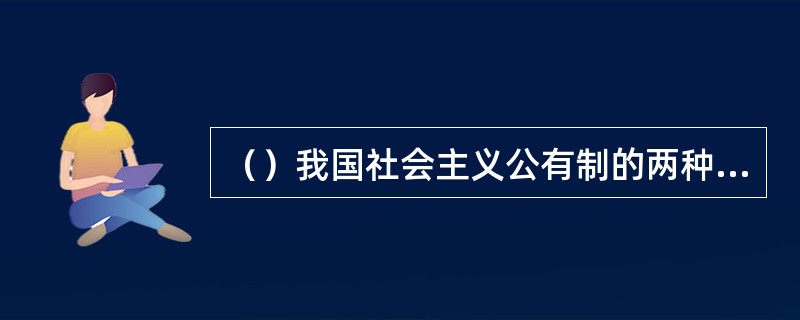 （）我国社会主义公有制的两种...